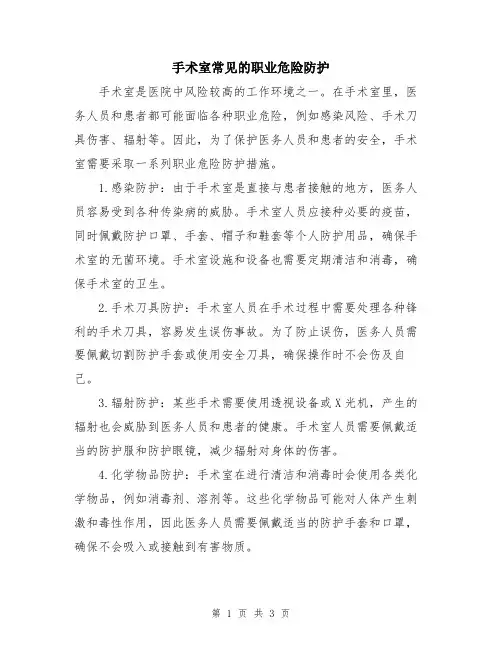 手术室常见的职业危险防护

手术室是医院中风险较高的工作环境之一。在手术室里，医务人员和患者都可能面临各种职业危险，例如感染风险、手术刀具伤害、辐射等。因此，为了保护医务人员和患者的安全，手术室需要采取一系列职业危险防护措施。

1.感染防护：由于手术室是直接与患者接触的地方，医务人员容易受到各种传染病的威胁。手术室人员应接种必要的疫苗，同时佩戴防护口罩、手套、帽子和鞋套等个人防护用品，确保手术室的无菌环境。手术室设施和设备也需要定期清洁和消毒，确保手术室的卫生。

2.手术刀具防护：手术室人员在手术过程中需要处理各种锋利的手术刀具，容易发生误伤事故。为了防止误伤，医务人员需要佩戴切割防护手套或使用安全刀具，确保操作时不会伤及自己。

3.辐射防护：某些手术需要使用透视设备或X光机，产生的辐射也会威胁到医务人员和患者的健康。手术室人员需要佩戴适当的防护服和防护眼镜，减少辐射对身体的伤害。

4.化学物品防护：手术室在进行清洁和消毒时会使用各类化学物品，例如消毒剂、溶剂等。这些化学物品可能对人体产生刺激和毒性作用，因此医务人员需要佩戴适当的防护手套和口罩，确保不会吸入或接触到有害物质。

第 1 页 共 3 页